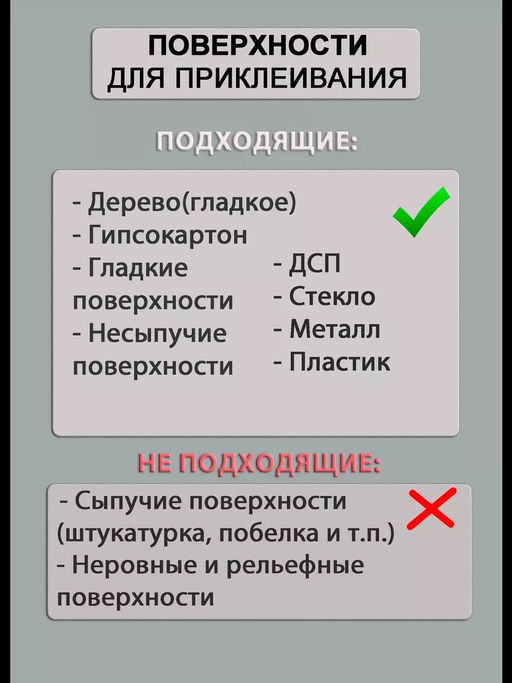 ПОВЕРХНОСТИ
ДЛЯ ПРИКЛЕИВАНИЯ

ПОДХОДЯЩИЕ:

- Дерево(гладкое)
- Гипсокартон
- Гладкие поверхности
- Несыпучие поверхности

- ДСП
- Стекло
- Металл
- Пластик

НЕ ПОДХОДЯЩИЕ:

- Сыпучие поверхности (штукатурка, побелка и т.п.)
- Неровные и рельефные поверхности